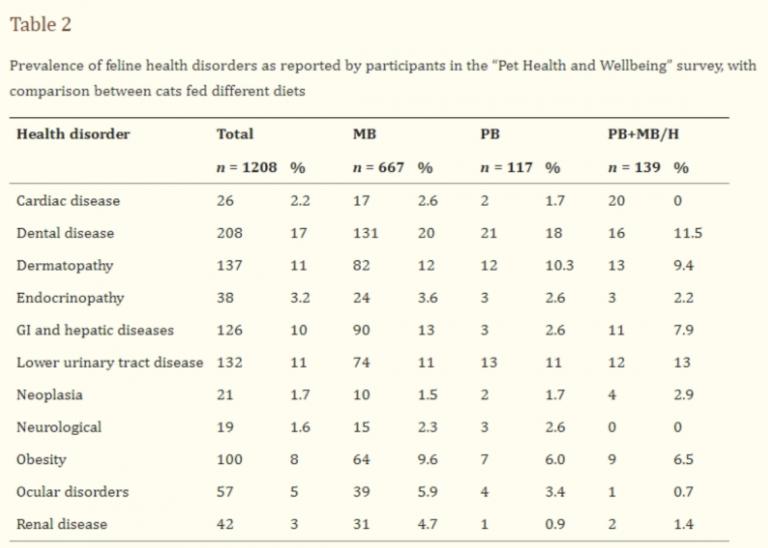 Table 2

Prevalence of feline health disorders as reported by participants in the "Pet Health and Wellbeing" survey, with comparison between cats fed different diets

| Health disorder | Total | | MB | | PB | | PB+MB/H | |
|---|---|---|---|---|---|---|---|---|
| | n = 1208 | % | n = 667 | % | n = 117 | % | n = 139 | % |
| Cardiac disease | 26 | 2.2 | 17 | 2.6 | 2 | 1.7 | 20 | 0 |
| Dental disease | 208 | 17 | 131 | 20 | 21 | 18 | 16 | 11.5 |
| Dermatopathy | 137 | 11 | 82 | 12 | 12 | 10.3 | 13 | 9.4 |
| Endocrinopathy | 38 | 3.2 | 24 | 3.6 | 3 | 2.6 | 3 | 2.2 |
| GI and hepatic diseases | 126 | 10 | 90 | 13 | 3 | 2.6 | 11 | 7.9 |
| Lower urinary tract disease | 132 | 11 | 74 | 11 | 13 | 11 | 12 | 13 |
| Neoplasia | 21 | 1.7 | 10 | 1.5 | 2 | 1.7 | 4 | 2.9 |
| Neurological | 19 | 1.6 | 15 | 2.3 | 3 | 2.6 | 0 | 0 |
| Obesity | 100 | 8 | 64 | 9.6 | 7 | 6.0 | 9 | 6.5 |
| Ocular disorders | 57 | 5 | 39 | 5.9 | 4 | 3.4 | 1 | 0.7 |
| Renal disease | 42 | 3 | 31 | 4.7 | 1 | 0.9 | 2 | 1.4 |